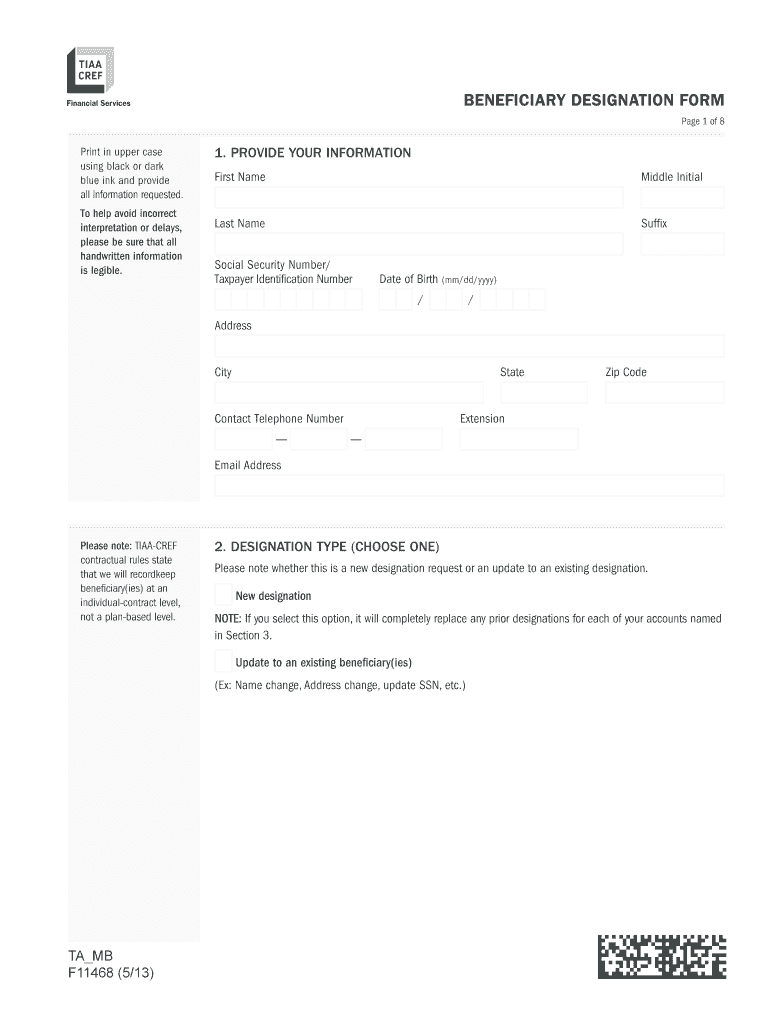 TIAA CREF
Financial Services

BENEFICIARY DESIGNATION FORM
Page 1 of 8

Print in upper case using black or dark blue ink and provide all information requested.

To help avoid incorrect interpretation or delays, please be sure that all handwritten information is legible.

1. PROVIDE YOUR INFORMATION

First Name

Middle Initial

Last Name

Suffix

Social Security Number/ Taxpayer Identification Number

Date of Birth (mm/dd/yyyy)

/ /

Address

City

State

Zip Code

Contact Telephone Number

— —

Extension

Email Address

Please note: TIAA-CREF contractual rules state that we will recordkeep beneficiary(ies) at an individual-contract level, not a plan-based level.

2. DESIGNATION TYPE (CHOOSE ONE)

Please note whether this is a new designation request or an update to an existing designation.

New designation

NOTE: If you select this option, it will completely replace any prior designations for each of your accounts named in Section 3.

Update to an existing beneficiary(ies)

(Ex: Name change, Address change, update SSN, etc.)

TA_MB
F11468 (5/13)